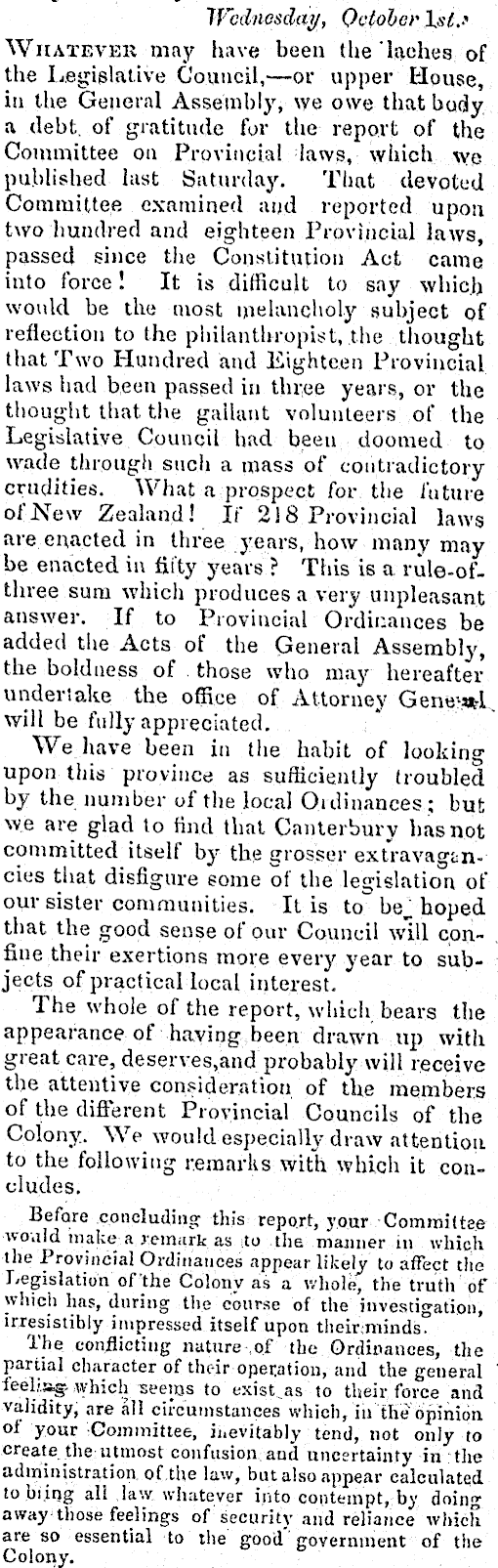 Wednesday, October 1st.

WHATEVER may have been the laches of the Legislative Council,—or upper House, in the General Assembly, we owe that body a debt of gratitude for the report of the Committee on Provincial laws, which we published last Saturday. That devoted Committee examined and reported upon two hundred and eighteen Provincial laws, passed since the Constitution Act came into force! It is difficult to say which would be the most melancholy subject of reflection to the philanthropist, the thought that Two Hundred and Eighteen Provincial laws had been passed in three years, or the thought that the gallant volunteers of the Legislative Council had been doomed to wade through such a mass of contradictory crudities. What a prospect for the future of New Zealand! If 218 Provincial laws are enacted in three years, how many may be enacted in fifty years? This is a rule-of-three sum which produces a very unpleasant answer. If to Provincial Ordinances be added the Acts of the General Assembly, the boldness of those who may hereafter undertake the office of Attorney General will be fully appreciated.

We have been in the habit of looking upon this province as sufficiently troubled by the number of the local Ordinances; but we are glad to find that Canterbury has not committed itself by the grosser extravagancies that disfigure some of the legislation of our sister communities. It is to be hoped that the good sense of our Council will confine their exertions more every year to subjects of practical local interest.

The whole of the report, which bears the appearance of having been drawn up with great care, deserves, and probably will receive the attentive consideration of the members of the different Provincial Councils of the Colony. We would especially draw attention to the following remarks with which it concludes.

Before concluding this report, your Committee would make a remark as to the manner in which the Provincial Ordinances appear likely to affect the Legislation of the Colony as a whole, the truth of which has, during the course of the investigation, irresistibly impressed itself upon their minds.

The conflicting nature of the Ordinances, the partial character of their operation, and the general feeling which seems to exist as to their force and validity, are all circumstances which, in the opinion of your Committee, inevitably tend, not only to create the utmost confusion and uncertainty in the administration of the law, but also appear calculated to bring all law whatever into contempt, by doing away those feelings of security and reliance which are so essential to the good government of the Colony.